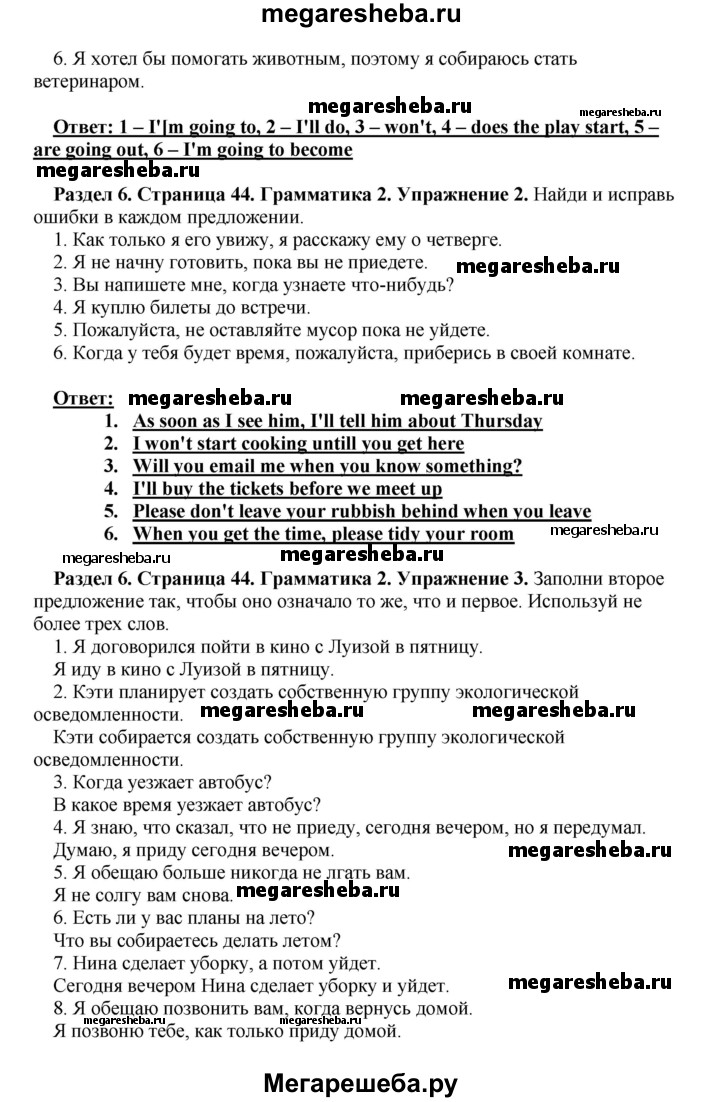 megaresheba.ru

6. Я хотел бы помогать животным, поэтому я собираюсь стать ветеринаром.

megaresheba.ru megaresheba.ru

Ответ: 1 – I'[m going to, 2 – I'll do, 3 – won't, 4 – does the play start, 5 – are going out, 6 – I'm going to become

megaresheba.ru

Раздел 6. Страница 44. Грамматика 2. Упражнение 2. Найди и исправь ошибки в каждом предложении.

1. Как только я его увижу, я расскажу ему о четверге.
2. Я не начну готовить, пока вы не приедете. megaresheba.ru
3. Вы напишете мне, когда узнаете что-нибудь?
4. Я куплю билеты до встречи.
5. Пожалуйста, не оставляйте мусор пока не уйдете.
6. Когда у тебя будет время, пожалуйста, приберись в своей комнате.

Ответ: megaresheba.ru megaresheba.ru

1. As soon as I see him, I'll tell him about Thursday
2. I won't start cooking untill you get here
3. Will you email me when you know something?
4. I'll buy the tickets before we meet up
5. Please don't leave your rubbish behind when you leave
6. When you get the time, please tidy your room

megaresheba.ru
megaresheba.ru megaresheba.ru

Раздел 6. Страница 44. Грамматика 2. Упражнение 3. Заполни второе предложение так, чтобы оно означало то же, что и первое. Используй не более трех слов.

1. Я договорился пойти в кино с Луизой в пятницу.
Я иду в кино с Луизой в пятницу.
2. Кэти планирует создать собственную группу экологической осведомленности. megaresheba.ru megaresheba.ru
Кэти собирается создать собственную группу экологической осведомленности.
3. Когда уезжает автобус?
В какое время уезжает автобус?
4. Я знаю, что сказал, что не приеду, сегодня вечером, но я передумал.
Думаю, я приду сегодня вечером. megaresheba.ru
5. Я обещаю больше никогда не лгать вам.
Я не солгу вам снова. megaresheba.ru
6. Есть ли у вас планы на лето?
Что вы собираетесь делать летом?
7. Нина сделает уборку, а потом уйдет.
Сегодня вечером Нина сделает уборку и уйдет. megaresheba.ru
8. Я обещаю позвонить вам, когда вернусь домой.
megaresheba.ru megaresheba.ru
Я позвоню тебе, как только приду домой.

Мегарешеба.ру